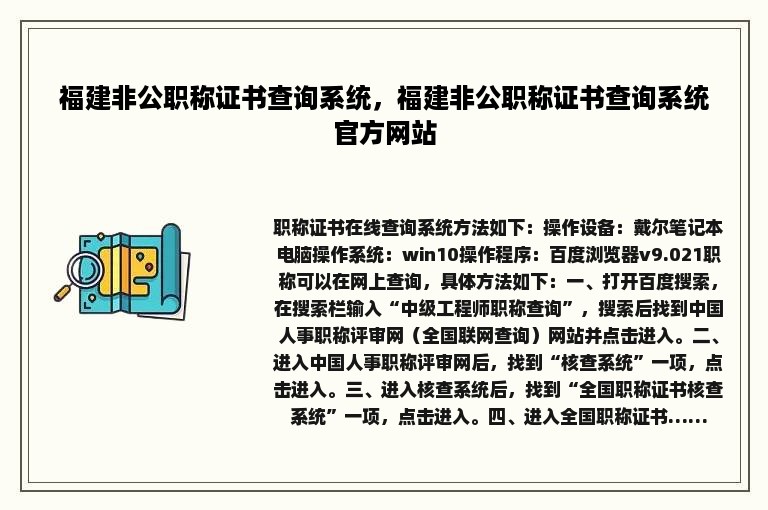 福建非公职称证书查询系统，福建非公职称证书查询系统官方网站

职称证书在线查询系统方法如下：操作设备：戴尔笔记本电脑操作系统：win10操作程序：百度浏览器v9.021职称可以在网上查询，具体方法如下：一、打开百度搜索，在搜索栏输入“中级工程师职称查询”，搜索后找到中国人事职称评审网（全国联网查询）网站并点击进入。二、进入中国人事职称评审网后，找到“核查系统”一项，点击进入。三、进入核查系统后，找到“全国职称证书核查系统”一项，点击进入。四、进入全国职称证书......